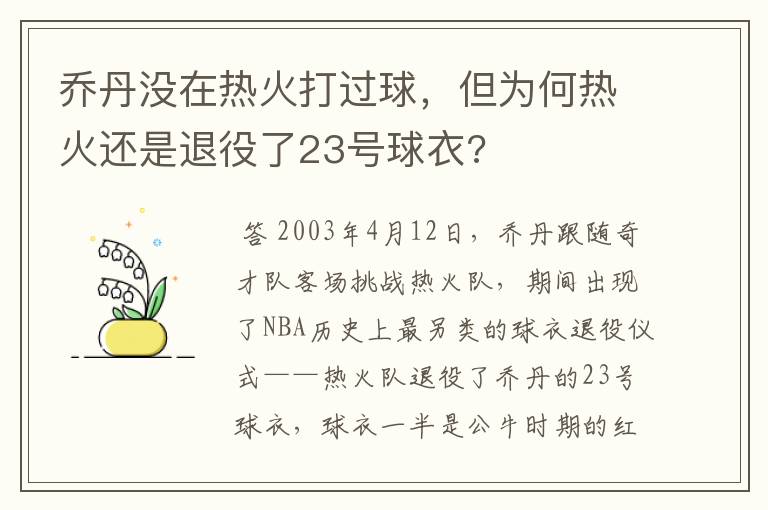 乔丹没在热火打过球，但为何热火还是退役了23号球衣？

答 2003年4月12日，乔丹跟随奇才队客场挑战热火队，期间出现了NBA历史上最另类的球衣退役仪式——热火队退役了乔丹的23号球衣，球衣一半是公牛时期的红